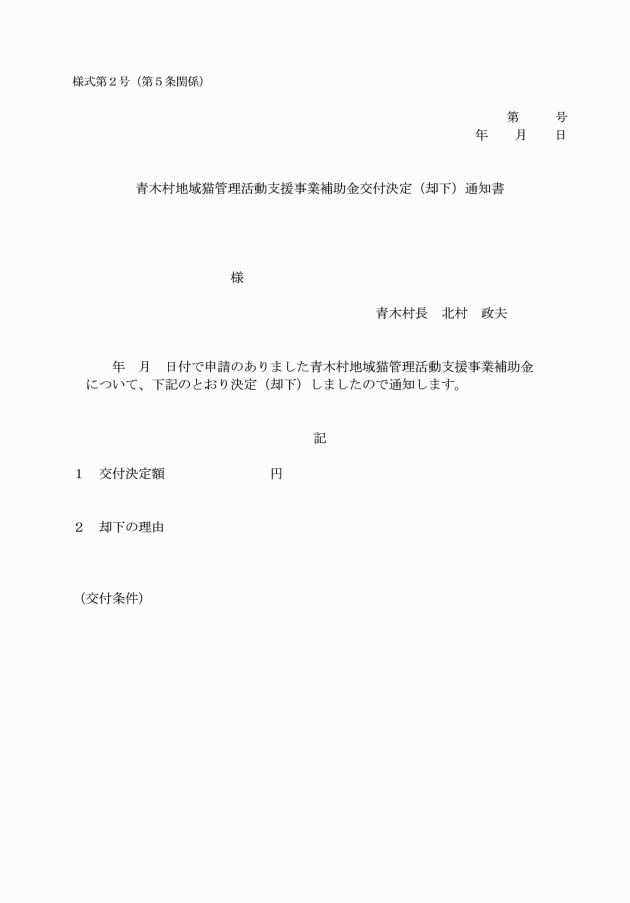 様式第２号（第５条関係）

第　　号
年　　月　　日

青木村地域猫管理活動支援事業補助金交付決定（却下）通知書

様

青木村長　北村　政夫

年　月　日付で申請のありました青木村地域猫管理活動支援事業補助金について、下記のとおり決定（却下）しましたので通知します。

記

１　交付決定額　　　　　　　円

２　却下の理由

（交付条件）